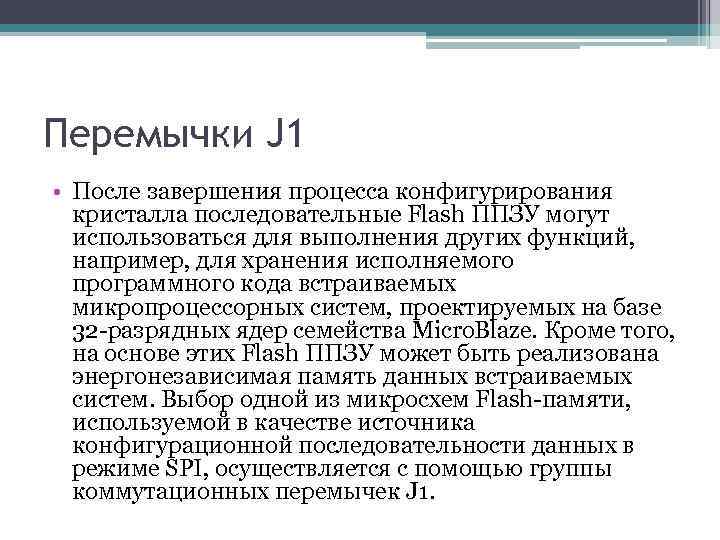 Перемычки J1

• После завершения процесса конфигурирования кристалла последовательные Flash ППЗУ могут использоваться для выполнения других функций, например, для хранения исполняемого программного кода встраиваемых микропроцессорных систем, проектируемых на базе 32-разрядных ядер семейства MicroBlaze. Кроме того, на основе этих Flash ППЗУ может быть реализована энергонезависимая память данных встраиваемых систем. Выбор одной из микросхем Flash-памяти, используемой в качестве источника конфигурационной последовательности данных в режиме SPI, осуществляется с помощью группы коммутационных перемычек J1.